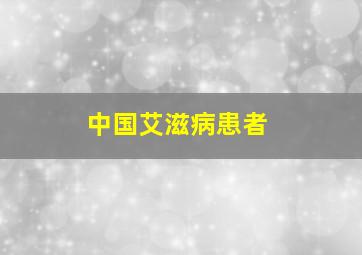 中国艾滋病患者